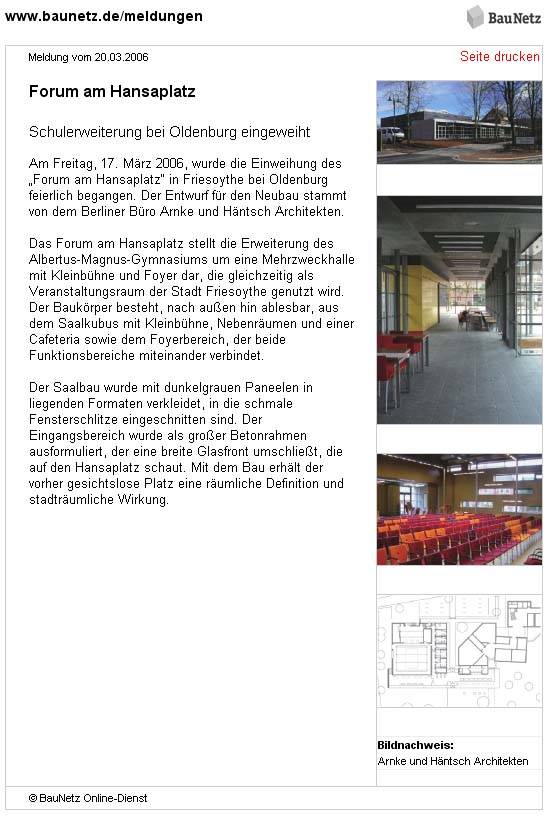 www.baunetz.de/meldungen

BauNetz

Meldung vom 20.03.2006

Seite drucken

Forum am Hansaplatz

Schulerweiterung bei Oldenburg eingeweiht

Am Freitag, 17. März 2006, wurde die Einweihung des „Forum am Hansaplatz" in Friesoythe bei Oldenburg feierlich begangen. Der Entwurf für den Neubau stammt von dem Berliner Büro Arnke und Häntsch Architekten.

Das Forum am Hansaplatz stellt die Erweiterung des Albertus-Magnus-Gymnasiums um eine Mehrzweckhalle mit Kleinbühne und Foyer dar, die gleichzeitig als Veranstaltungsraum der Stadt Friesoythe genutzt wird. Der Baukörper besteht, nach außen hin ablesbar, aus dem Saalkubus mit Kleinbühne, Nebenräumen und einer Cafeteria sowie dem Foyerbereich, der beide Funktionsbereiche miteinander verbindet.

Der Saalbau wurde mit dunkelgrauen Paneelen in liegenden Formaten verkleidet, in die schmale Fensterschlitze eingeschnitten sind. Der Eingangsbereich wurde als großer Betonrahmen ausformuliert, der eine breite Glasfront umschließt, die auf den Hansaplatz schaut. Mit dem Bau erhält der vorher gesichtslose Platz eine räumliche Definition und stadträumliche Wirkung.

Bildnachweis:
Arnke und Häntsch Architekten

© BauNetz Online-Dienst